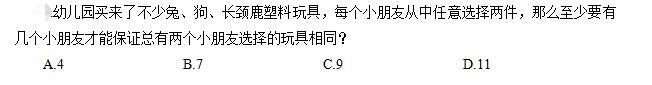 幼儿园买来了不少兔、狗、长颈鹿塑料玩具，每个小朋友从中任意选择两件，那么至少要有几个小朋友才能保证总有两个小朋友选择的玩具相同？

A.4　　B.7　　C.9　　D.11